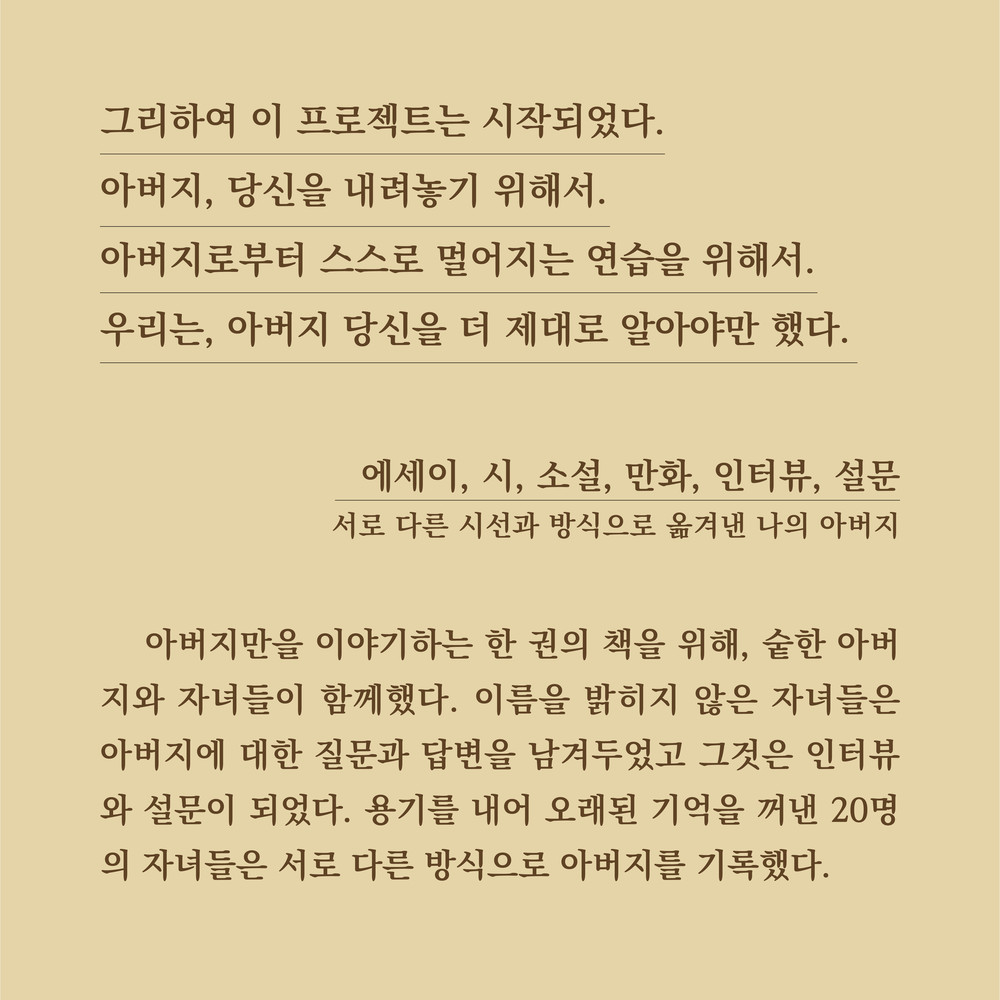 그리하여 이 프로젝트는 시작되었다.
아버지, 당신을 내려놓기 위해서.
아버지로부터 스스로 멀어지는 연습을 위해서.
우리는, 아버지 당신을 더 제대로 알아야만 했다.

에세이, 시, 소설, 만화, 인터뷰, 설문
서로 다른 시선과 방식으로 옮겨낸 나의 아버지

아버지만을 이야기하는 한 권의 책을 위해, 숱한 아버지와 자녀들이 함께했다. 이름을 밝히지 않은 자녀들은 아버지에 대한 질문과 답변을 남겨두었고 그것은 인터뷰와 설문이 되었다. 용기를 내어 오래된 기억을 꺼낸 20명의 자녀들은 서로 다른 방식으로 아버지를 기록했다.